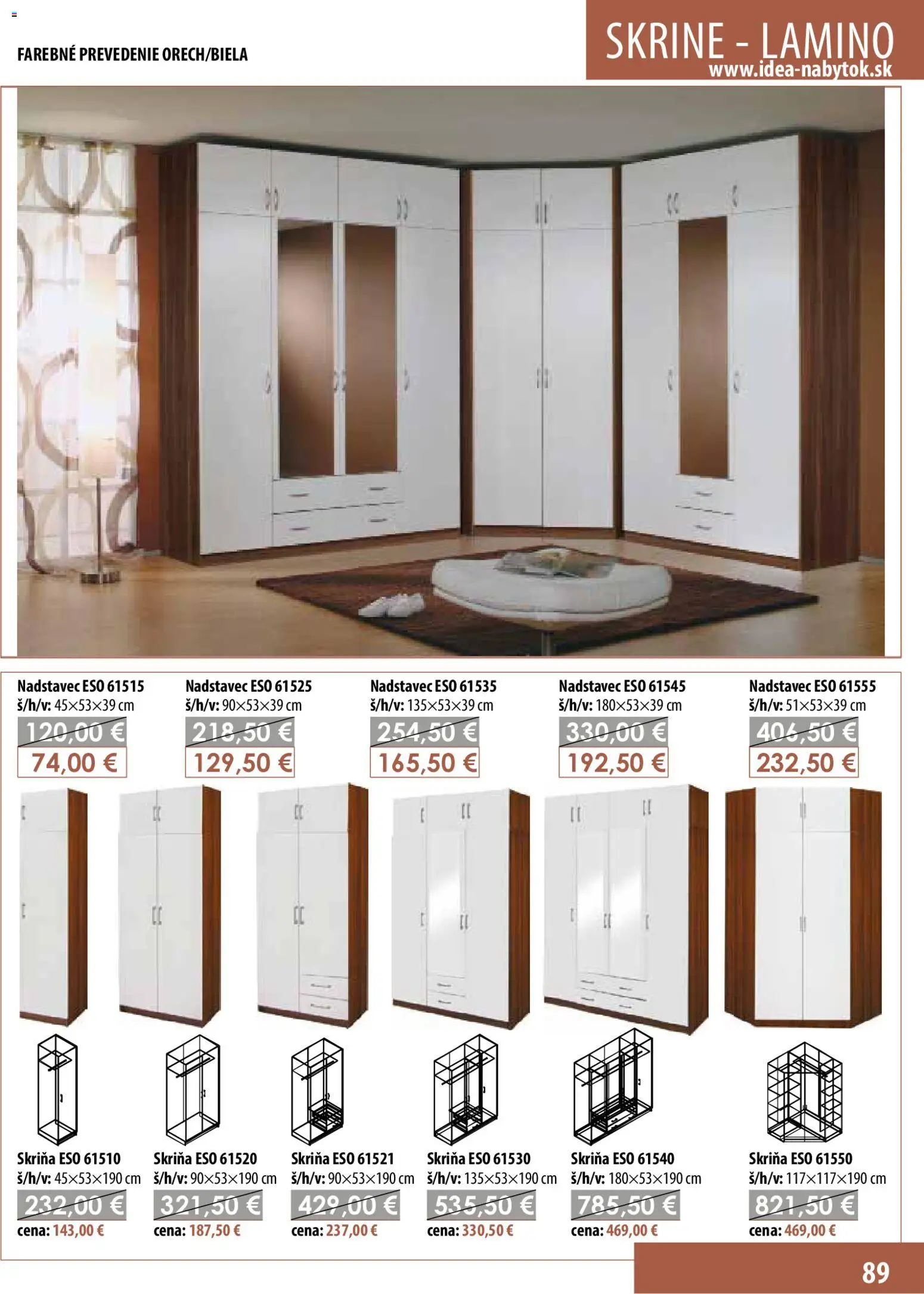 FAREBNÉ PREVEDENIE ORECH/BIELA

SKRINE - LAMINO
www.idea-nabytok.sk

Nadstavec ESO 61515
š/h/v: 45×53×39 cm
120,00 €
74,00 €

Nadstavec ESO 61525
š/h/v: 90×53×39 cm
218,50 €
129,50 €

Nadstavec ESO 61535
š/h/v: 135×53×39 cm
254,50 €
165,50 €

Nadstavec ESO 61545
š/h/v: 180×53×39 cm
330,00 €
192,50 €

Nadstavec ESO 61555
š/h/v: 51×53×39 cm
406,50 €
232,50 €

Skriňa ESO 61510
š/h/v: 45×53×190 cm
232,00 €
cena: 143,00 €

Skriňa ESO 61520
š/h/v: 90×53×190 cm
321,50 €
cena: 187,50 €

Skriňa ESO 61521
š/h/v: 90×53×190 cm
429,00 €
cena: 237,00 €

Skriňa ESO 61530
š/h/v: 135×53×190 cm
535,50 €
cena: 330,50 €

Skriňa ESO 61540
š/h/v: 180×53×190 cm
785,50 €
cena: 469,00 €

Skriňa ESO 61550
š/h/v: 117×117×190 cm
821,50 €
cena: 469,00 €

89